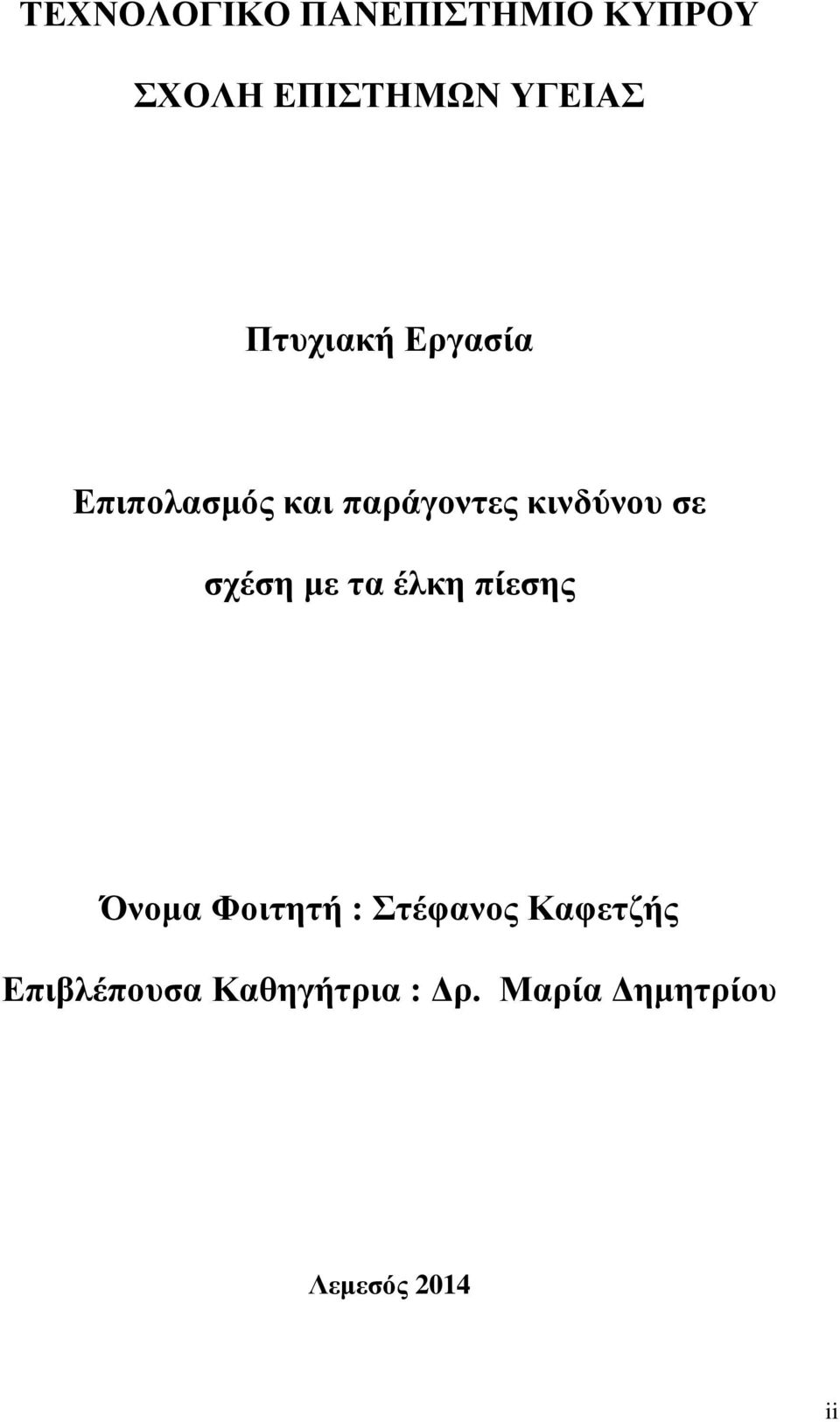 ΤΕΧΝΟΛΟΓΙΚΟ ΠΑΝΕΠΙΣΤΗΜΙΟ ΚΥΠΡΟΥ

ΣΧΟΛΗ ΕΠΙΣΤΗΜΩΝ ΥΓΕΙΑΣ

Πτυχιακή Εργασία

Επιπολασμός και παράγοντες κινδύνου σε σχέση με τα έλκη πίεσης

Όνομα Φοιτητή : Στέφανος Καφετζής

Επιβλέπουσα Καθηγήτρια : Δρ. Μαρία Δημητρίου

Λεμεσός 2014

ii